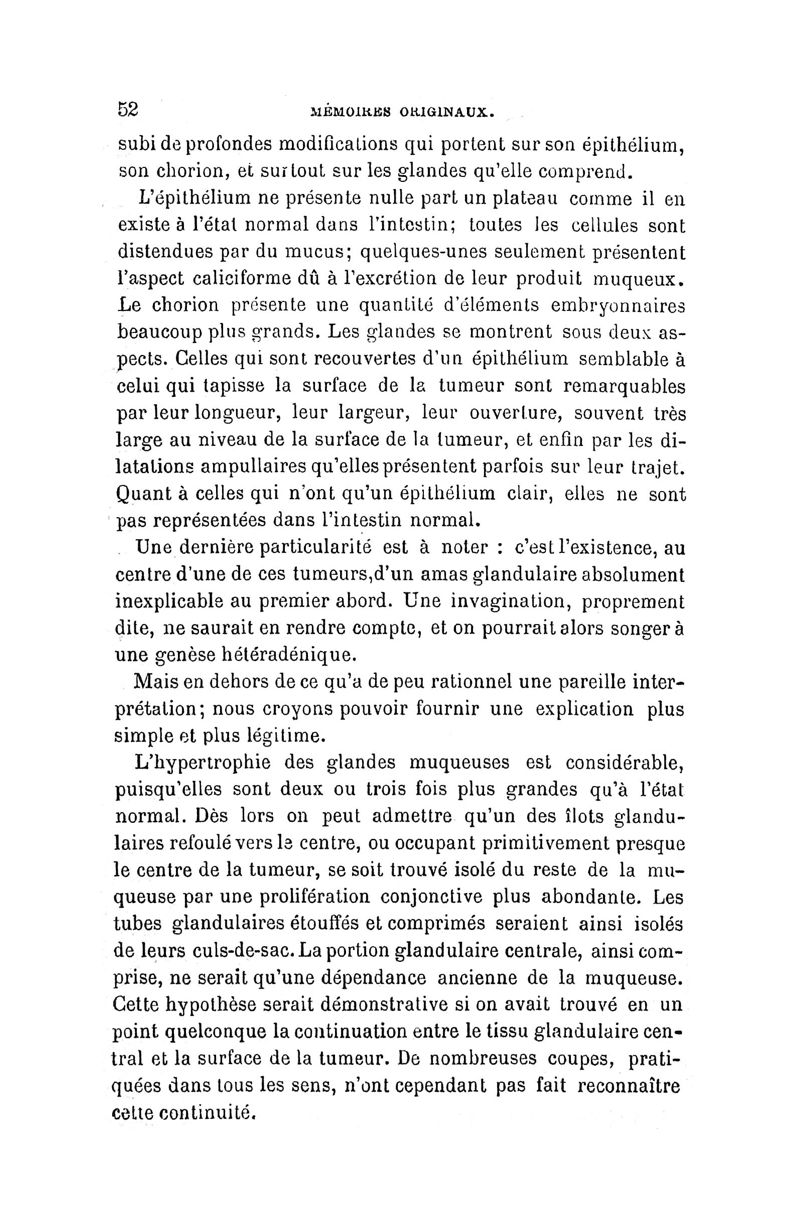 52 MÉMOIRES ORIGINAUX.

subi de profondes modifications qui portent sur son épithélium, son chorion, et surtout sur les glandes qu'elle comprend.

L'épithélium ne présente nulle part un plateau comme il en existe à l'état normal dans l'intestin; toutes les cellules sont distendues par du mucus; quelques-unes seulement présentent l'aspect caliciforme dû à l'excrétion de leur produit muqueux. Le chorion présente une quantité d'éléments embryonnaires beaucoup plus grands. Les glandes se montrent sous deux aspects. Celles qui sont recouvertes d'un épithélium semblable à celui qui tapisse la surface de la tumeur sont remarquables par leur longueur, leur largeur, leur ouverture, souvent très large au niveau de la surface de la tumeur, et enfin par les dilatations ampullaires qu'elles présentent parfois sur leur trajet. Quant à celles qui n'ont qu'un épithélium clair, elles ne sont pas représentées dans l'intestin normal.

Une dernière particularité est à noter : c'est l'existence, au centre d'une de ces tumeurs,d'un amas glandulaire absolument inexplicable au premier abord. Une invagination, proprement dite, ne saurait en rendre compte, et on pourrait alors songer à une genèse hétéradénique.

Mais en dehors de ce qu'a de peu rationnel une pareille interprétation; nous croyons pouvoir fournir une explication plus simple et plus légitime.

L'hypertrophie des glandes muqueuses est considérable, puisqu'elles sont deux ou trois fois plus grandes qu'à l'état normal. Dès lors on peut admettre qu'un des îlots glandulaires refoulé vers le centre, ou occupant primitivement presque le centre de la tumeur, se soit trouvé isolé du reste de la muqueuse par une prolifération conjonctive plus abondante. Les tubes glandulaires étouffés et comprimés seraient ainsi isolés de leurs culs-de-sac. La portion glandulaire centrale, ainsi comprise, ne serait qu'une dépendance ancienne de la muqueuse. Cette hypothèse serait démonstrative si on avait trouvé en un point quelconque la continuation entre le tissu glandulaire central et la surface de la tumeur. De nombreuses coupes, pratiquées dans tous les sens, n'ont cependant pas fait reconnaître cette continuité.